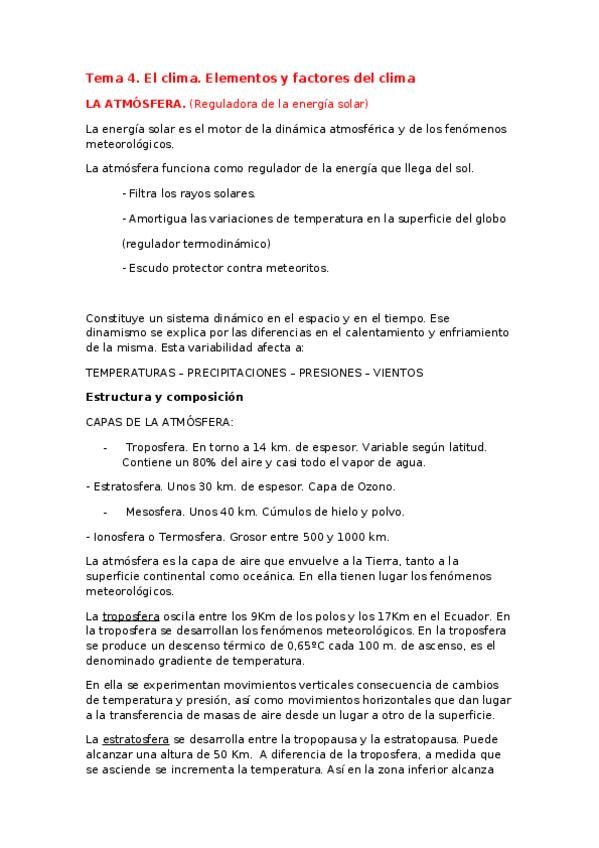 Tema 4. El clima. Elementos y factores del clima

LA ATMÓSFERA. (Reguladora de la energía solar)

La energía solar es el motor de la dinámica atmosférica y de los fenómenos meteorológicos.

La atmósfera funciona como regulador de la energía que llega del sol.

- Filtra los rayos solares.

- Amortigua las variaciones de temperatura en la superficie del globo

(regulador termodinámico)

- Escudo protector contra meteoritos.

Constituye un sistema dinámico en el espacio y en el tiempo. Ese dinamismo se explica por las diferencias en el calentamiento y enfriamiento de la misma. Esta variabilidad afecta a:

TEMPERATURAS – PRECIPITACIONES – PRESIONES – VIENTOS

Estructura y composición

CAPAS DE LA ATMÓSFERA:

- Troposfera. En torno a 14 km. de espesor. Variable según latitud. Contiene un 80% del aire y casi todo el vapor de agua.

- Estratosfera. Unos 30 km. de espesor. Capa de Ozono.

- Mesosfera. Unos 40 km. Cúmulos de hielo y polvo.

- Ionosfera o Termosfera. Grosor entre 500 y 1000 km.

La atmósfera es la capa de aire que envuelve a la Tierra, tanto a la superficie continental como oceánica. En ella tienen lugar los fenómenos meteorológicos.

La troposfera oscila entre los 9Km de los polos y los 17Km en el Ecuador. En la troposfera se desarrollan los fenómenos meteorológicos. En la troposfera se produce un descenso térmico de 0,65ºC cada 100 m. de ascenso, es el denominado gradiente de temperatura.

En ella se experimentan movimientos verticales consecuencia de cambios de temperatura y presión, así como movimientos horizontales que dan lugar a la transferencia de masas de aire desde un lugar a otro de la superficie.

La estratosfera se desarrolla entre la tropopausa y la estratopausa. Puede alcanzar una altura de 50 Km. A diferencia de la troposfera, a medida que se asciende se incrementa la temperatura. Así en la zona inferior alcanza